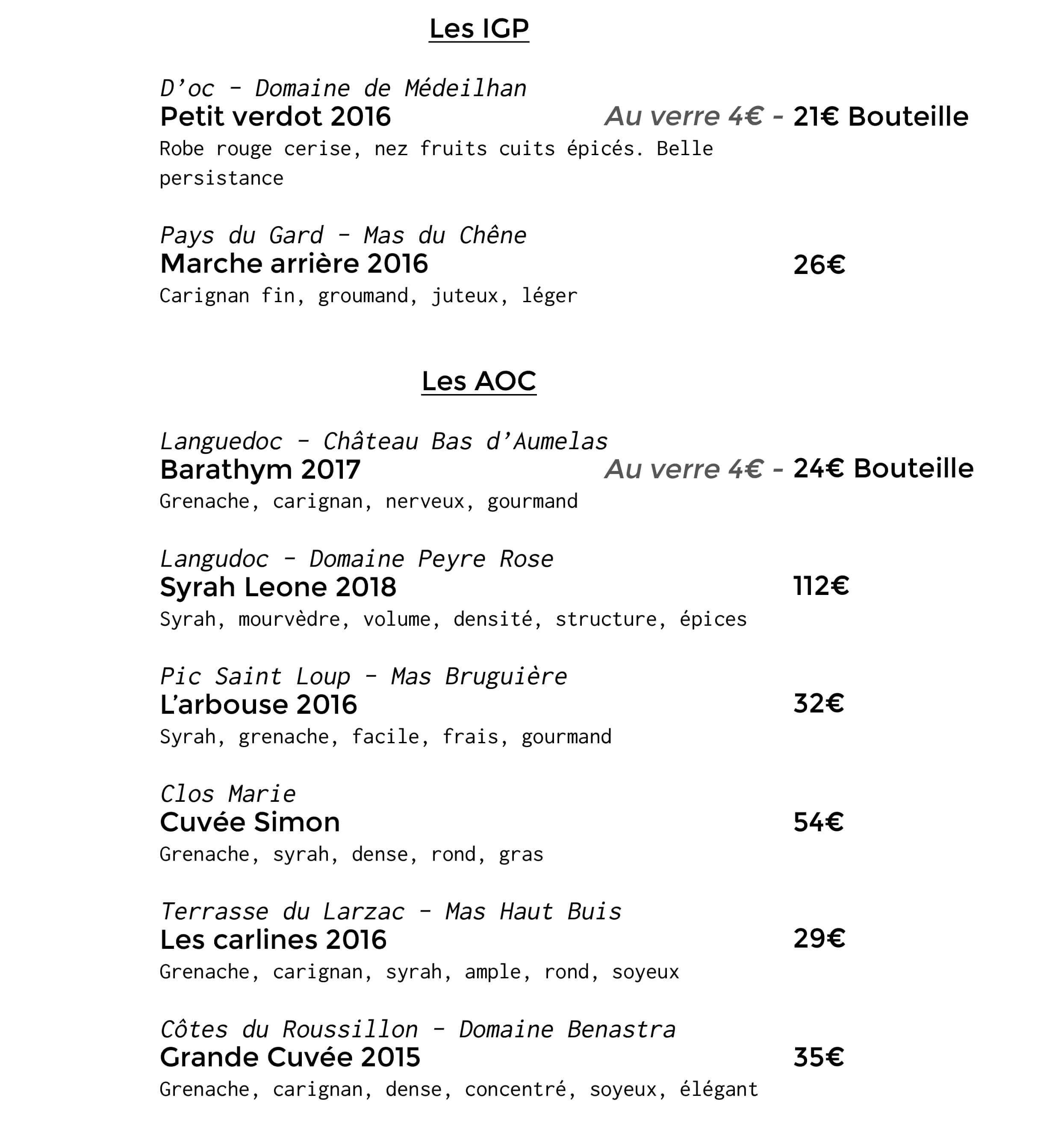 Les IGP

D'oc - Domaine de Médeilhan
Petit verdot 2016 Au verre 4€ - 21€ Bouteille
Robe rouge cerise, nez fruits cuits épicés. Belle persistance

Pays du Gard - Mas du Chêne
Marche arrière 2016 26€
Carignan fin, groumand, juteux, léger

Les AOC

Languedoc - Château Bas d'Aumelas
Barathym 2017 Au verre 4€ - 24€ Bouteille
Grenache, carignan, nerveux, gourmand

Langudoc - Domaine Peyre Rose
Syrah Leone 2018 112€
Syrah, mourvèdre, volume, densité, structure, épices

Pic Saint Loup - Mas Bruguière
L'arbouse 2016 32€
Syrah, grenache, facile, frais, gourmand

Clos Marie
Cuvée Simon 54€
Grenache, syrah, dense, rond, gras

Terrasse du Larzac - Mas Haut Buis
Les carlines 2016 29€
Grenache, carignan, syrah, ample, rond, soyeux

Côtes du Roussillon - Domaine Benastra
Grande Cuvée 2015 35€
Grenache, carignan, dense, concentré, soyeux, élégant